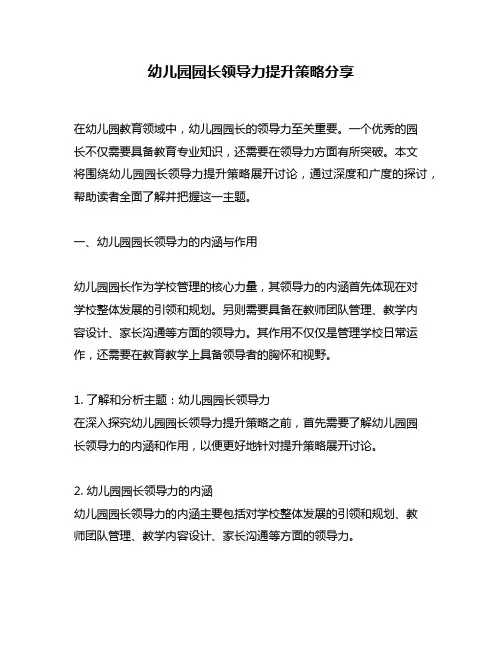 幼儿园园长领导力提升策略分享

在幼儿园教育领域中，幼儿园园长的领导力至关重要。一个优秀的园长不仅需要具备教育专业知识，还需要在领导力方面有所突破。本文将围绕幼儿园园长领导力提升策略展开讨论，通过深度和广度的探讨，帮助读者全面了解并把握这一主题。

一、幼儿园园长领导力的内涵与作用

幼儿园园长作为学校管理的核心力量，其领导力的内涵首先体现在对学校整体发展的引领和规划。另则需要具备在教师团队管理、教学内容设计、家长沟通等方面的领导力。其作用不仅仅是管理学校日常运作，还需要在教育教学上具备领导者的胸怀和视野。

1. 了解和分析主题：幼儿园园长领导力
在深入探究幼儿园园长领导力提升策略之前，首先需要了解幼儿园园长领导力的内涵和作用，以便更好地针对提升策略展开讨论。

2. 幼儿园园长领导力的内涵
幼儿园园长领导力的内涵主要包括对学校整体发展的引领和规划、教师团队管理、教学内容设计、家长沟通等方面的领导力。